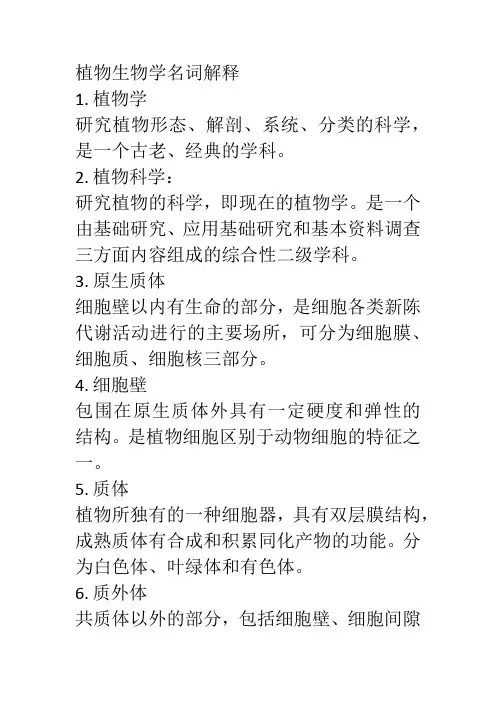 植物生物学名词解释

1. 植物学

研究植物形态、解剖、系统、分类的科学，是一个古老、经典的学科。

2. 植物科学：

研究植物的科学，即现在的植物学。是一个由基础研究、应用基础研究和基本资料调查三方面内容组成的综合性二级学科。

3. 原生质体

细胞壁以内有生命的部分，是细胞各类新陈代谢活动进行的主要场所，可分为细胞膜、细胞质、细胞核三部分。

4. 细胞壁

包围在原生质体外具有一定硬度和弹性的结构。是植物细胞区别于动物细胞的特征之一。

5. 质体

植物所独有的一种细胞器，具有双层膜结构，成熟质体有合成和积累同化产物的功能。分为白色体、叶绿体和有色体。

6. 质外体

共质体以外的部分，包括细胞壁、细胞间隙